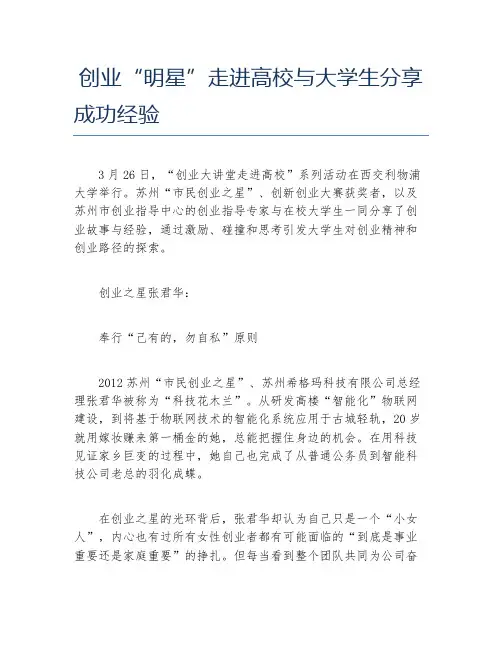 创业“明星”走进高校与大学生分享成功经验

3月26日，“创业大讲堂走进高校”系列活动在西交利物浦大学举行。苏州“市民创业之星”、创新创业大赛获奖者，以及苏州市创业指导中心的创业指导专家与在校大学生一同分享了创业故事与经验，通过激励、碰撞和思考引发大学生对创业精神和创业路径的探索。

创业之星张君华：

奉行“己有的，勿自私”原则

2012苏州“市民创业之星”、苏州希格玛科技有限公司总经理张君华被称为“科技花木兰”。从研发高楼“智能化”物联网建设，到将基于物联网技术的智能化系统应用于古城轻轨，20岁就用嫁妆赚来第一桶金的她，总能把握住身边的机会。在用科技见证家乡巨变的过程中，她自己也完成了从普通公务员到智能科技公司老总的羽化成蝶。

在创业之星的光环背后，张君华却认为自己只是一个“小女人”，内心也有过所有女性创业者都有可能面临的“到底是事业重要还是家庭重要”的挣扎。但每当看到整个团队共同为公司奋